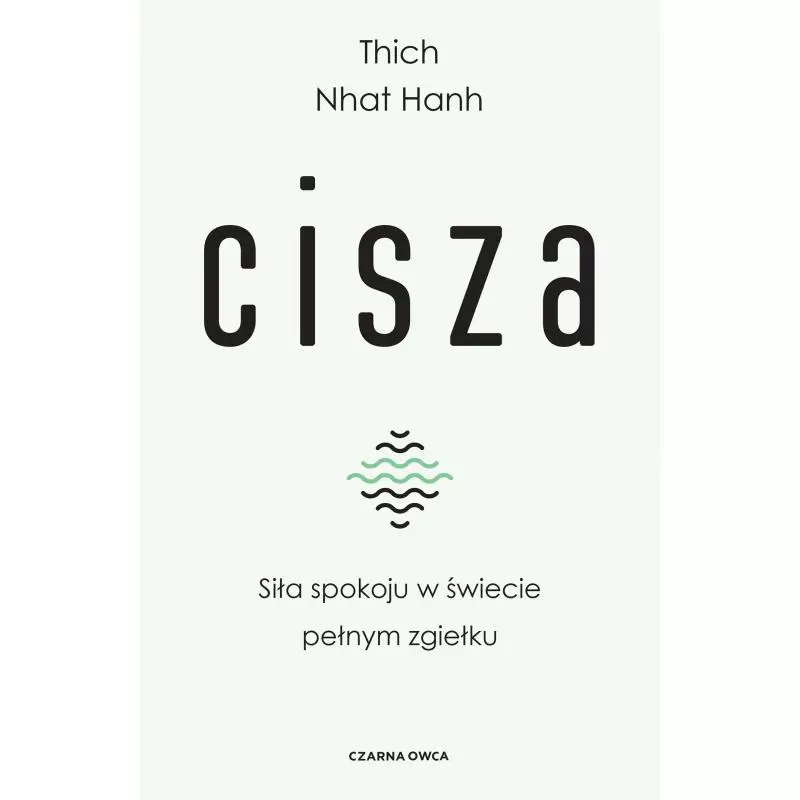 Thich
Nhat Hanh

cisza

Siła spokoju w świecie pełnym zgiełku

CZARNA OWCA